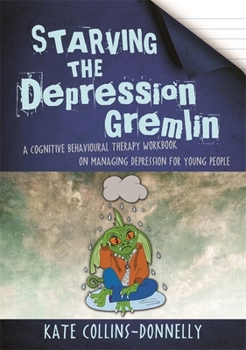 STARVING THE Depression Gremlin

A COGNITIVE BEHAVIOURAL THERAPY WORKBOOK ON MANAGING DEPRESSION FOR YOUNG PEOPLE

KATE COLLINS-DONNELLY